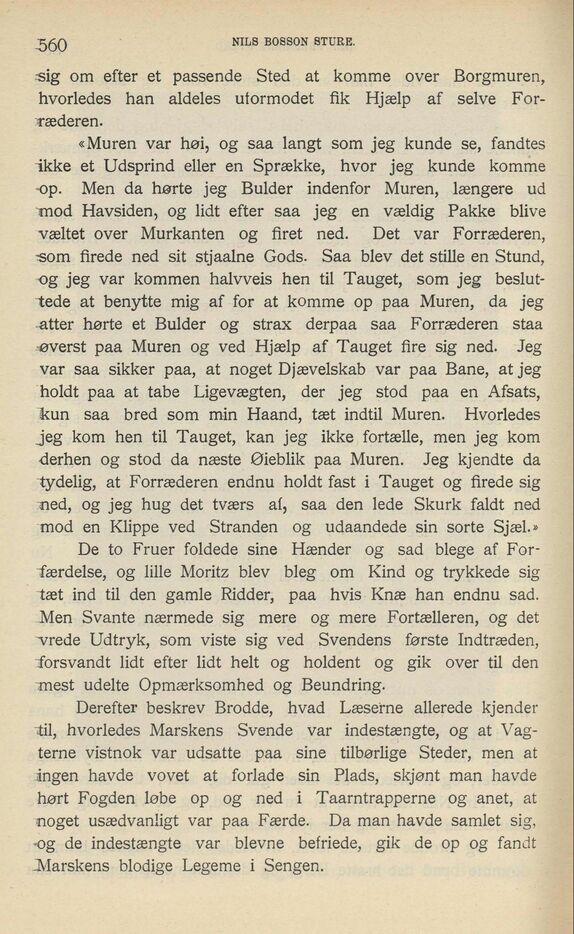 560 NILS BOSSON STURE.

sig om efter et passende Sted at komme over Borgmuren, hvorledes han aldeles uformodet fik Hjælp af selve Forræderen.

«Muren var høi, og saa langt som jeg kunde se, fandtes ikke et Udsprind eller en Sprække, hvor jeg kunde komme op. Men da hørte jeg Bulder indenfor Muren, længere ud mod Havsiden, og lidt efter saa jeg en vældig Pakke blive væltet over Murkanten og firet ned. Det var Forræderen, som firede ned sit stjaalne Gods. Saa blev det stille en Stund, og jeg var kommen halvveis hen til Tauget, som jeg besluttede at benytte mig af for at komme op paa Muren, da jeg atter hørte et Bulder og strax derpaa saa Forræderen staa øverst paa Muren og ved Hjælp af Tauget fire sig ned. Jeg var saa sikker paa, at noget Djævelskab var paa Bane, at jeg holdt paa at tabe Ligevægten, der jeg stod paa en Afsats, kun saa bred som min Haand, tæt indtil Muren. Hvorledes jeg kom hen til Tauget, kan jeg ikke fortælle, men jeg kom derhen og stod da næste Øieblik paa Muren. Jeg kjendte da tydelig, at Forræderen endnu holdt fast i Tauget og firede sig ned, og jeg hug det tværs af, saa den lede Skurk faldt ned mod en Klippe ved Stranden og udaandede sin sorte Sjæl.»

De to Fruer foldede sine Hænder og sad blege af Forfærdelse, og lille Moritz blev bleg om Kind og trykkede sig tæt ind til den gamle Ridder, paa hvis Knæ han endnu sad. Men Svante nærmede sig mere og mere Fortælleren, og det vrede Udtryk, som viste sig ved Svendens første Indtræden, forsvandt lidt efter lidt helt og holdent og gik over til den mest udelte Opmærksomhed og Beundring.

Derefter beskrev Brodde, hvad Læserne allerede kjender til, hvorledes Marskens Svende var indestængte, og at Vagterne vistnok var udsatte paa sine tilbørlige Steder, men at ingen havde vovet at forlade sin Plads, skjønt man havde hørt Fogden løbe op og ned i Taarntrapperne og anet, at noget usædvanligt var paa Færde. Da man havde samlet sig, og de indestængte var blevne befriede, gik de op og fandt Marskens blodige Legeme i Sengen.